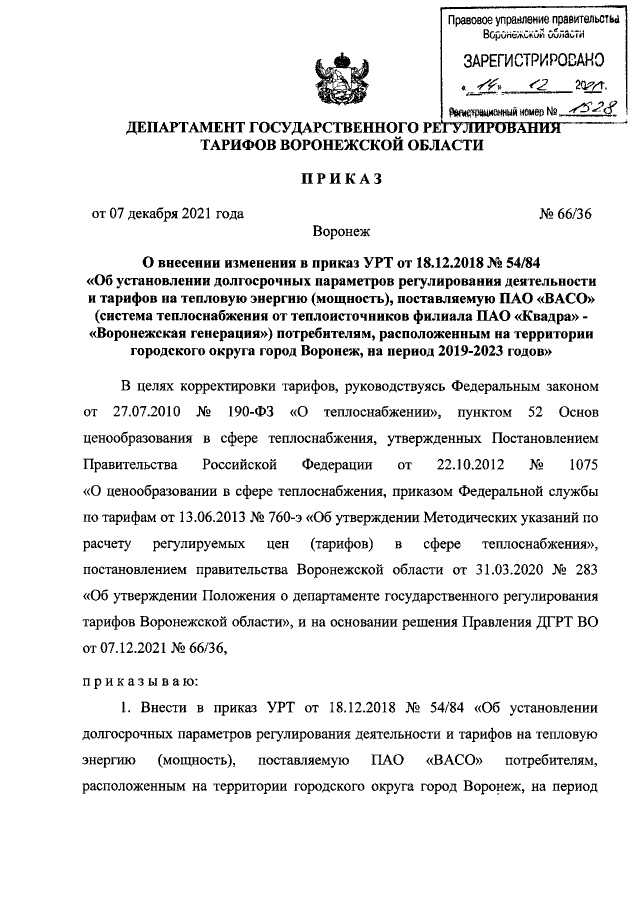 Правовое управление правительства Воронежской области

ЗАРЕГИСТРИРОВАНО

« 14 » 12 2021 г.

Регистрационный номер № 1528

ДЕПАРТАМЕНТ ГОСУДАРСТВЕННОГО РЕГУЛИРОВАНИЯ ТАРИФОВ ВОРОНЕЖСКОЙ ОБЛАСТИ

ПРИКАЗ

от 07 декабря 2021 года № 66/36

Воронеж

О внесении изменения в приказ УРТ от 18.12.2018 № 54/84 «Об установлении долгосрочных параметров регулирования деятельности и тарифов на тепловую энергию (мощность), поставляемую ПАО «ВАСО» (система теплоснабжения от теплоисточников филиала ПАО «Квадра» - «Воронежская генерация») потребителям, расположенным на территории городского округа город Воронеж, на период 2019-2023 годов»

В целях корректировки тарифов, руководствуясь Федеральным законом от 27.07.2010 № 190-ФЗ «О теплоснабжении», пунктом 52 Основ ценообразования в сфере теплоснабжения, утвержденных Постановлением Правительства Российской Федерации от 22.10.2012 № 1075 «О ценообразовании в сфере теплоснабжения, приказом Федеральной службы по тарифам от 13.06.2013 № 760-э «Об утверждении Методических указаний по расчету регулируемых цен (тарифов) в сфере теплоснабжения», постановлением правительства Воронежской области от 31.03.2020 № 283 «Об утверждении Положения о департаменте государственного регулирования тарифов Воронежской области», и на основании решения Правления ДГРТ ВО от 07.12.2021 № 66/36,

приказываю:

1. Внести в приказ УРТ от 18.12.2018 № 54/84 «Об установлении долгосрочных параметров регулирования деятельности и тарифов на тепловую энергию (мощность), поставляемую ПАО «ВАСО» потребителям, расположенным на территории городского округа город Воронеж, на период